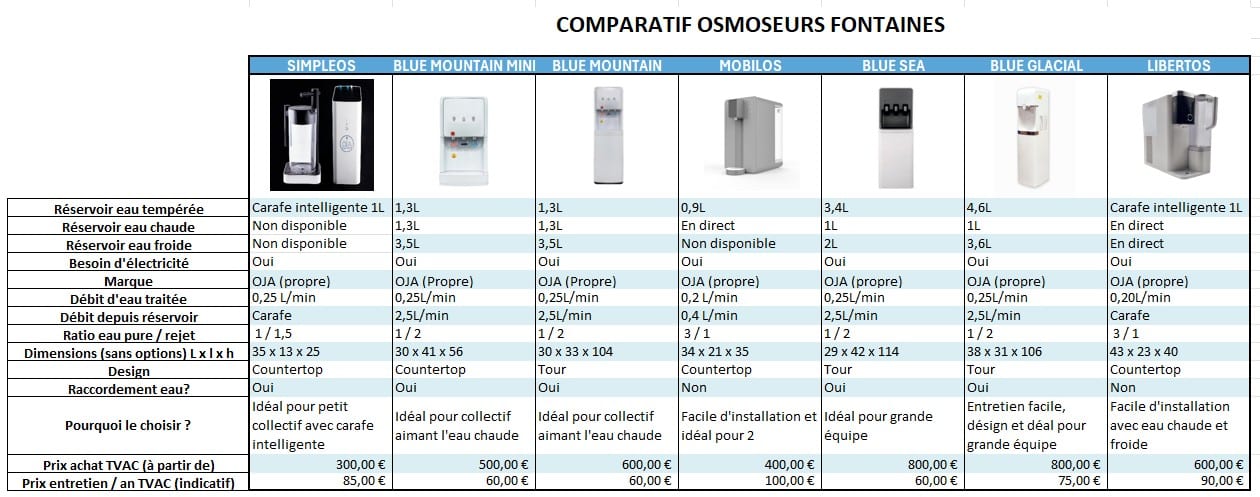 COMPARATIF OSMOSEURS FONTAINES

| | SIMPLEOS | BLUE MOUNTAIN MINI | BLUE MOUNTAIN | MOBILOS | BLUE SEA | BLUE GLACIAL | LIBERTOS |
|---|---|---|---|---|---|---|---|
| Réservoir eau tempérée | Carafe intelligente 1L | 1,3L | 1,3L | 0,9L | 3,4L | 4,6L | Carafe intelligente 1L |
| Réservoir eau chaude | Non disponible | 1,3L | 1,3L | En direct | 1L | 1L | En direct |
| Réservoir eau froide | Non disponible | 3,5L | 3,5L | Non disponible | 2L | 3,6L | En direct |
| Besoin d'électricité | Oui | Oui | Oui | Oui | Oui | Oui | Oui |
| Marque | OJA (propre) | OJA (Propre) | OJA (Propre) | OJA (propre) | OJA (propre) | OJA (propre) | OJA (propre) |
| Débit d'eau traitée | 0,25 L/min | 0,25L/min | 0,25L/min | 0,2 L/min | 0,25L/min | 0,25L/min | 0,20L/min |
| Débit depuis réservoir | Carafe | 2,5L/min | 2,5L/min | 0,4 L/min | 2,5L/min | 2,5L/min | Carafe |
| Ratio eau pure / rejet | 1 / 1,5 | 1 / 2 | 1 / 2 | 3 / 1 | 1 / 2 | 1 / 2 | 3 / 1 |
| Dimensions (sans options) L x l x h | 35 x 13 x 25 | 30 x 41 x 56 | 30 x 33 x 104 | 34 x 21 x 35 | 29 x 42 x 114 | 38 x 31 x 106 | 43 x 23 x 40 |
| Design | Countertop | Countertop | Tour | Countertop | Tour | Tour | Countertop |
| Raccordement eau? | Oui | Oui | Oui | Non | Oui | Oui | Non |
| Pourquoi le choisir ? | Idéal pour petit collectif avec carafe intelligente | Idéal pour collectif aimant l'eau chaude | Idéal pour collectif aimant l'eau chaude | Facile d'installation et idéal pour 2 | Idéal pour grande équipe | Entretien facile, désign et déal pour grande équipe | Facile d'installation avec eau chaude et froide |
| Prix achat TVAC (à partir de) | 300,00 € | 500,00 € | 600,00 € | 400,00 € | 800,00 € | 800,00 € | 600,00 € |
| Prix entretien / an TVAC (indicatif) | 85,00 € | 60,00 € | 60,00 € | 100,00 € | 60,00 € | 75,00 € | 90,00 € |